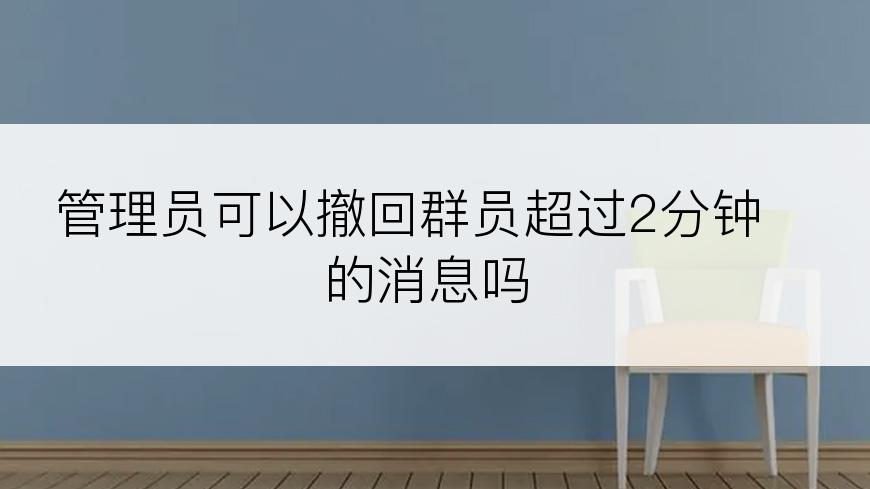 管理员可以撤回群员超过2分钟的消息吗